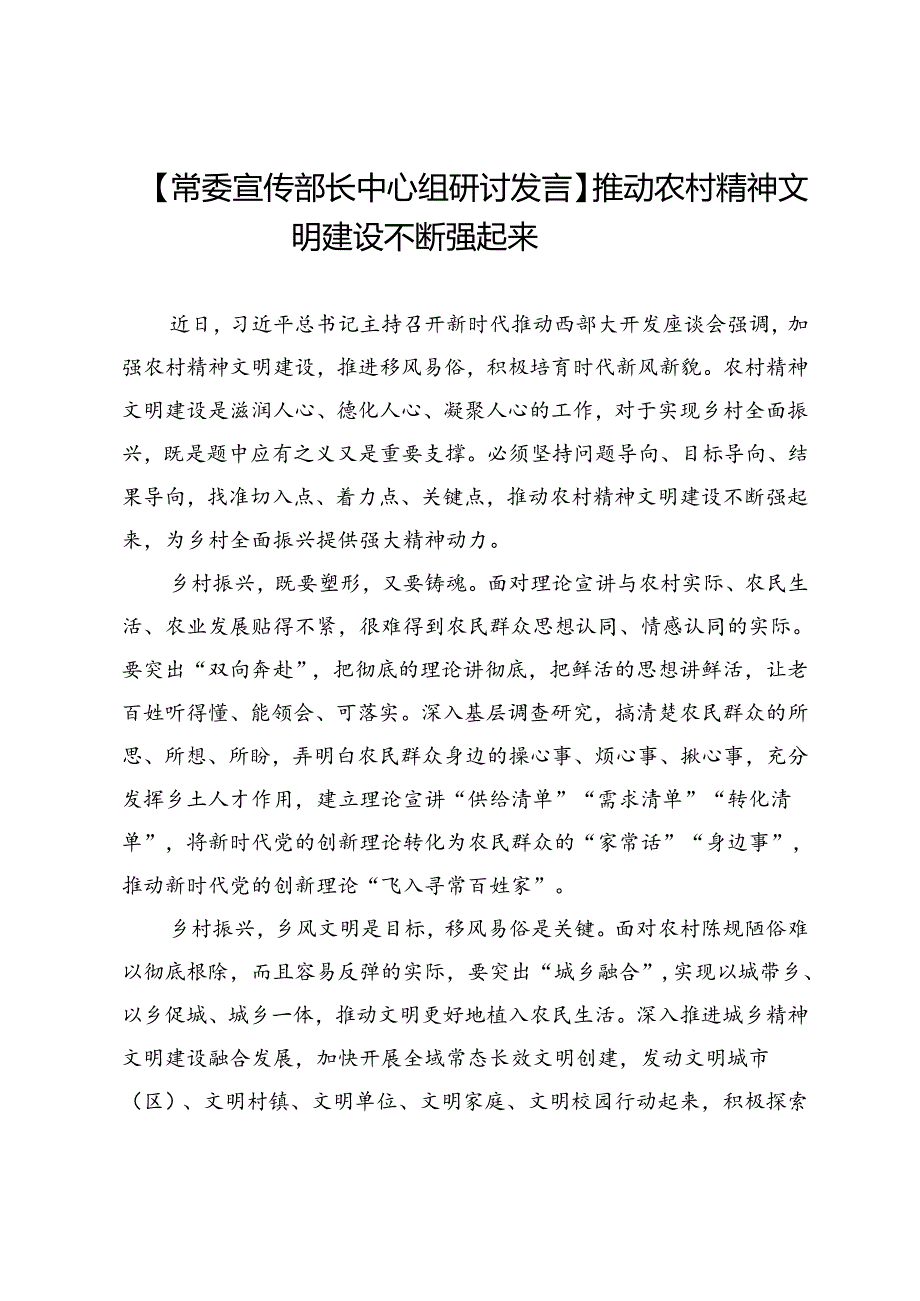 【常委宣传部长中心组研讨发言】推动农村精神文明建设不断强起来

近日，习近平总书记主持召开新时代推动西部大开发座谈会强调，加强农村精神文明建设，推进移风易俗，积极培育时代新风新貌。农村精神文明建设是滋润人心、德化人心、凝聚人心的工作，对于实现乡村全面振兴，既是题中应有之义又是重要支撑。必须坚持问题导向、目标导向、结果导向，找准切入点、着力点、关键点，推动农村精神文明建设不断强起来，为乡村全面振兴提供强大精神动力。

乡村振兴，既要塑形，又要铸魂。面对理论宣讲与农村实际、农民生活、农业发展贴得不紧，很难得到农民群众思想认同、情感认同的实际。要突出“双向奔赴”，把彻底的理论讲彻底，把鲜活的思想讲鲜活，让老百姓听得懂、能领会、可落实。深入基层调查研究，搞清楚农民群众的所思、所想、所盼，弄明白农民群众身边的操心事、烦心事、揪心事，充分发挥乡土人才作用，建立理论宣讲“供给清单”“需求清单”“转化清单”，将新时代党的创新理论转化为农民群众的“家常话”“身边事”，推动新时代党的创新理论“飞入寻常百姓家”。

乡村振兴，乡风文明是目标，移风易俗是关键。面对农村陈规陋俗难以彻底根除，而且容易反弹的实际，要突出“城乡融合”，实现以城带乡、以乡促城、城乡一体，推动文明更好地植入农民生活。深入推进城乡精神文明建设融合发展，加快开展全域常态长效文明创建，发动文明城市（区）、文明村镇、文明单位、文明家庭、文明校园行动起来，积极探索